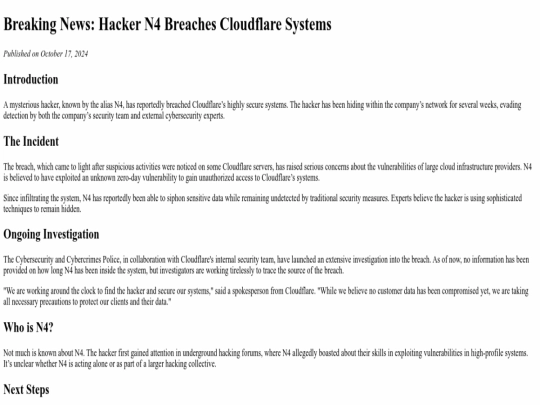 Breaking News: Hacker N4 Breaches Cloudflare Systems

Published on October 17, 2024

Introduction

A mysterious hacker, known by the alias N4, has reportedly breached Cloudflare's highly secure systems. The hacker has been hiding within the company's network for several weeks, evading detection by both the company's security team and external cybersecurity experts.

The Incident

The breach, which came to light after suspicious activities were noticed on some Cloudflare servers, has raised serious concerns about the vulnerabilities of large cloud infrastructure providers. N4 is believed to have exploited an unknown zero-day vulnerability to gain unauthorized access to Cloudflare's systems.

Since infiltrating the system, N4 has reportedly been able to siphon sensitive data while remaining undetected by traditional security measures. Experts believe the hacker is using sophisticated techniques to remain hidden.

Ongoing Investigation

The Cybersecurity and Cybercrimes Police, in collaboration with Cloudflare's internal security team, have launched an extensive investigation into the breach. As of now, no information has been provided on how long N4 has been inside the system, but investigators are working tirelessly to trace the source of the breach.

"We are working around the clock to find the hacker and secure our systems," said a spokesperson from Cloudflare. "While we believe no customer data has been compromised yet, we are taking all necessary precautions to protect our clients and their data."

Who is N4?

Not much is known about N4. The hacker first gained attention in underground hacking forums, where N4 allegedly boasted about their skills in exploiting vulnerabilities in high-profile systems. It's unclear whether N4 is acting alone or as part of a larger hacking collective.

Next Steps